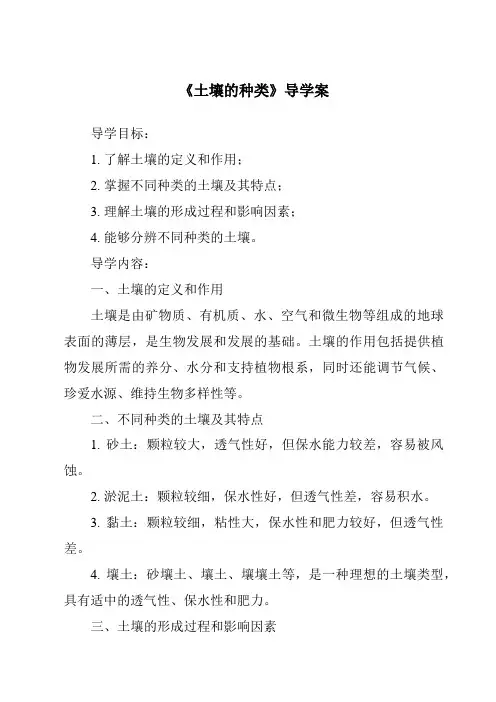 《土壤的种类》导学案

导学目标：

1. 了解土壤的定义和作用；

2. 掌握不同种类的土壤及其特点；

3. 理解土壤的形成过程和影响因素；

4. 能够分辨不同种类的土壤。

导学内容：

一、土壤的定义和作用

土壤是由矿物质、有机质、水、空气和微生物等组成的地球表面的薄层，是生物发展和发展的基础。土壤的作用包括提供植物发展所需的养分、水分和支持植物根系，同时还能调节气候、珍爱水源、维持生物多样性等。

二、不同种类的土壤及其特点

1. 砂土：颗粒较大，透气性好，但保水能力较差，容易被风蚀。

2. 淤泥土：颗粒较细，保水性好，但透气性差，容易积水。

3. 黏土：颗粒较细，粘性大，保水性和肥力较好，但透气性差。

4. 壤土：砂壤土、壤土、壤壤土等，是一种理想的土壤类型，具有适中的透气性、保水性和肥力。

三、土壤的形成过程和影响因素